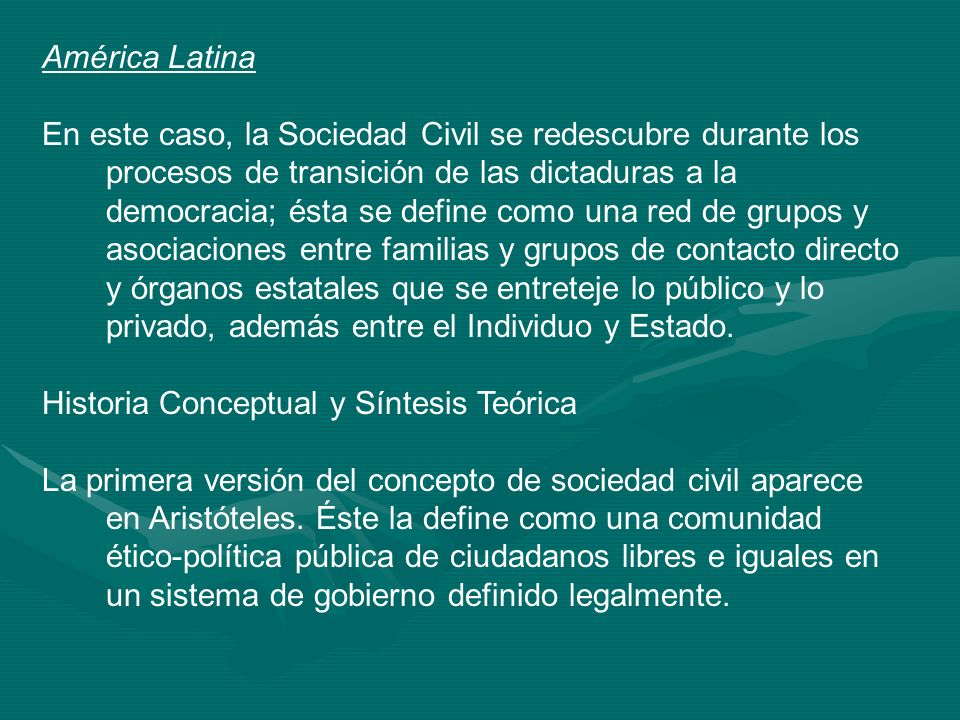 América Latina

En este caso, la Sociedad Civil se redescubre durante los procesos de transición de las dictaduras a la democracia; ésta se define como una red de grupos y asociaciones entre familias y grupos de contacto directo y órganos estatales que se entreteje lo público y lo privado, además entre el Individuo y Estado.

Historia Conceptual y Síntesis Teórica

La primera versión del concepto de sociedad civil aparece en Aristóteles. Éste la define como una comunidad ético-política pública de ciudadanos libres e iguales en un sistema de gobierno definido legalmente.